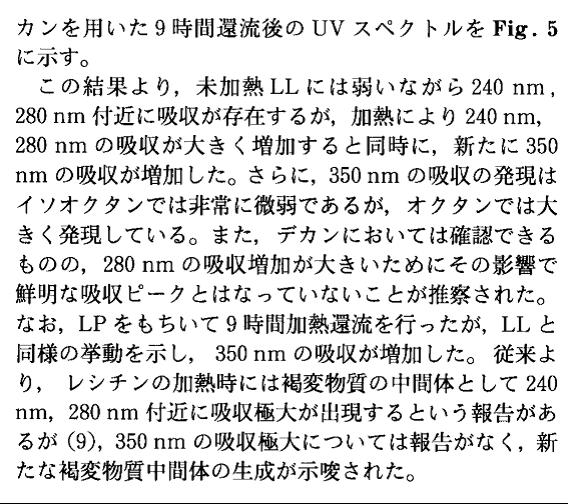 カンを用いた9時間還流後のUVスペクトルをFig.5に示す。

この結果より，未加熱LLには弱いながら240 nm，280 nm付近に吸収が存在するが，加熱により240 nm，280 nmの吸収が大きく増加すると同時に，新たに350 nmの吸収が増加した。さらに，350 nmの吸収の発現はイソオクタンでは非常に微弱であるが，オクタンでは大きく発現している。また，デカンにおいては確認できるものの，280 nmの吸収増加が大きいためにその影響で鮮明な吸収ピークとはなっていないことが推察された。なお，LPをもちいて9時間加熱還流を行ったが，LLと同様の挙動を示し，350 nmの吸収が増加した。従来より，レシチンの加熱時には褐変物質の中間体として240 nm，280 nm付近に吸収極大が出現するという報告があるが(9)，350 nmの吸収極大については報告がなく，新たな褐変物質中間体の生成が示唆された。